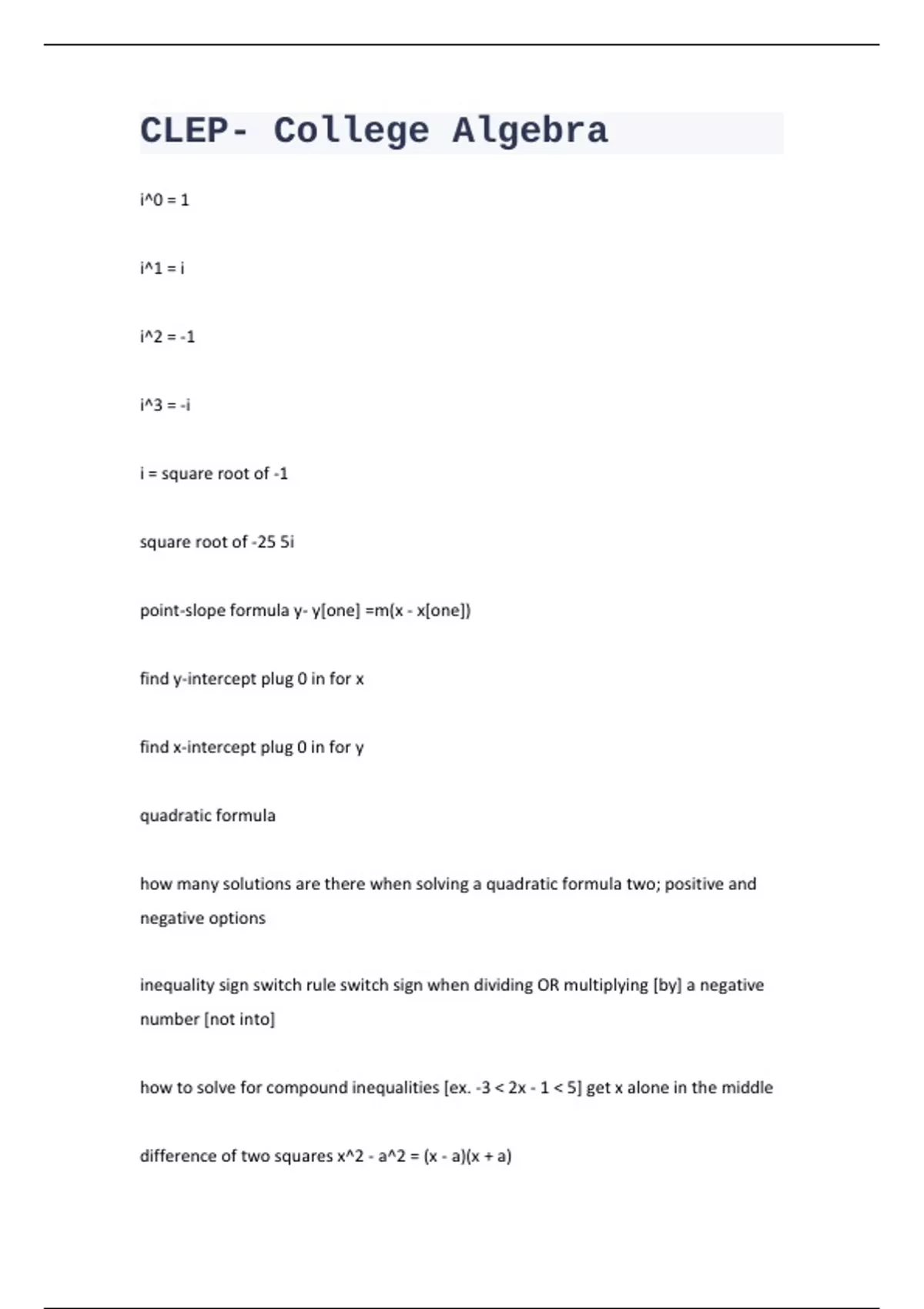 CLEP- College Algebra

i^0 = 1

i^1 = i

i^2 = -1

i^3 = -i

i = square root of -1

square root of -25 5i

point-slope formula y- y[one] =m(x - x[one])

find y-intercept plug 0 in for x

find x-intercept plug 0 in for y

quadratic formula

how many solutions are there when solving a quadratic formula two; positive and negative options

inequality sign switch rule switch sign when dividing OR multiplying [by] a negative number [not into]

how to solve for compound inequalities [ex. -3 < 2x - 1 < 5] get x alone in the middle

difference of two squares x^2 - a^2 = (x - a)(x + a)